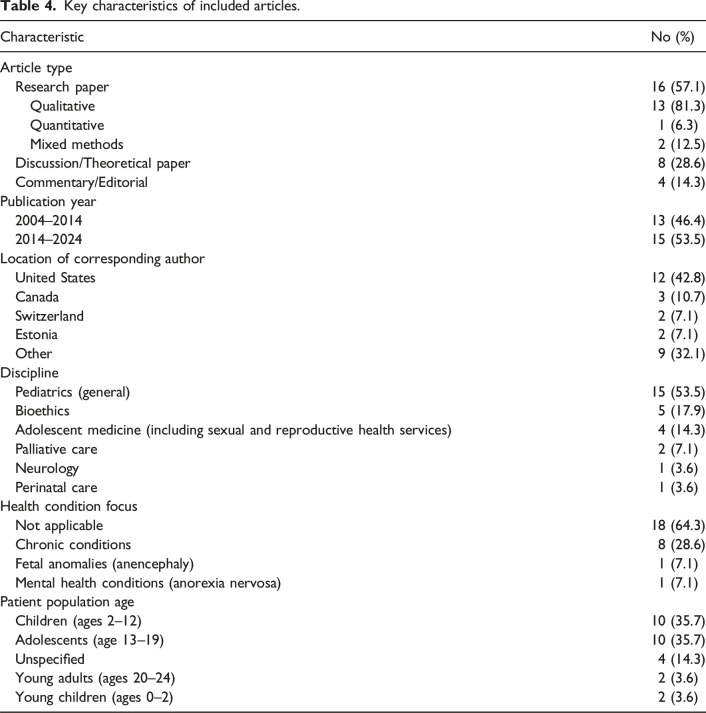 Table 4. Key characteristics of included articles.

| Characteristic | No (%) |
|---|---|
| Article type | |
| Research paper | 16 (57.1) |
| Qualitative | 13 (81.3) |
| Quantitative | 1 (6.3) |
| Mixed methods | 2 (12.5) |
| Discussion/Theoretical paper | 8 (28.6) |
| Commentary/Editorial | 4 (14.3) |
| Publication year | |
| 2004–2014 | 13 (46.4) |
| 2014–2024 | 15 (53.5) |
| Location of corresponding author | |
| United States | 12 (42.8) |
| Canada | 3 (10.7) |
| Switzerland | 2 (7.1) |
| Estonia | 2 (7.1) |
| Other | 9 (32.1) |
| Discipline | |
| Pediatrics (general) | 15 (53.5) |
| Bioethics | 5 (17.9) |
| Adolescent medicine (including sexual and reproductive health services) | 4 (14.3) |
| Palliative care | 2 (7.1) |
| Neurology | 1 (3.6) |
| Perinatal care | 1 (3.6) |
| Health condition focus | |
| Not applicable | 18 (64.3) |
| Chronic conditions | 8 (28.6) |
| Fetal anomalies (anencephaly) | 1 (7.1) |
| Mental health conditions (anorexia nervosa) | 1 (7.1) |
| Patient population age | |
| Children (ages 2–12) | 10 (35.7) |
| Adolescents (age 13–19) | 10 (35.7) |
| Unspecified | 4 (14.3) |
| Young adults (ages 20–24) | 2 (3.6) |
| Young children (ages 0–2) | 2 (3.6) |